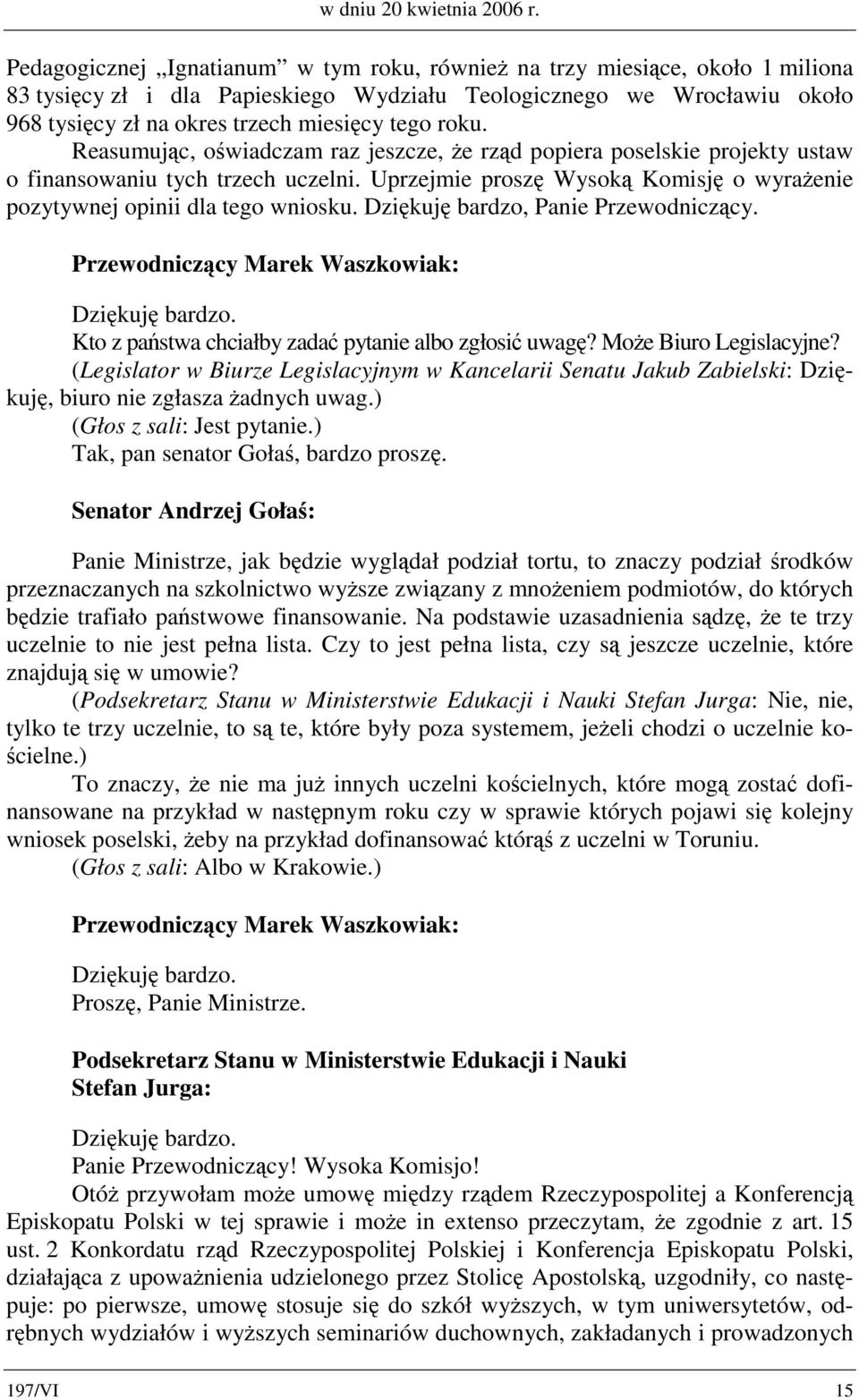 w dniu 20 kwietnia 2006 r.

Pedagogicznej „Ignatianum” w tym roku, również na trzy miesiące, około 1 miliona 83 tysięcy zł i dla Papieskiego Wydziału Teologicznego we Wrocławiu około 968 tysięcy zł na okres trzech miesięcy tego roku.

Reasumując, oświadczam raz jeszcze, że rząd popiera poselskie projekty ustaw o finansowaniu tych trzech uczelni. Uprzejmie proszę Wysoką Komisję o wyrażenie pozytywnej opinii dla tego wniosku. Dziękuję bardzo, Panie Przewodniczący.

Przewodniczący Marek Waszkowiak:

Dziękuję bardzo.

Kto z państwa chciałby zadać pytanie albo zgłosić uwagę? Może Biuro Legislacyjne?

(Legislator w Biurze Legislacyjnym w Kancelarii Senatu Jakub Zabielski: Dziękuję, biuro nie zgłasza żadnych uwag.)

(Głos z sali: Jest pytanie.)

Tak, pan senator Gołaś, bardzo proszę.

Senator Andrzej Gołaś:

Panie Ministrze, jak będzie wyglądał podział tortu, to znaczy podział środków przeznaczanych na szkolnictwo wyższe związany z mnożeniem podmiotów, do których będzie trafiało państwowe finansowanie. Na podstawie uzasadnienia sądzę, że te trzy uczelnie to nie jest pełna lista. Czy to jest pełna lista, czy są jeszcze uczelnie, które znajdują się w umowie?

(Podsekretarz Stanu w Ministerstwie Edukacji i Nauki Stefan Jurga: Nie, nie, tylko te trzy uczelnie, to są te, które były poza systemem, jeżeli chodzi o uczelnie kościelne.)

To znaczy, że nie ma już innych uczelni kościelnych, które mogą zostać dofinansowane na przykład w następnym roku czy w sprawie których pojawi się kolejny wniosek poselski, żeby na przykład dofinansować którąś z uczelni w Toruniu.

(Głos z sali: Albo w Krakowie.)

Przewodniczący Marek Waszkowiak:

Dziękuję bardzo.

Proszę, Panie Ministrze.

Podsekretarz Stanu w Ministerstwie Edukacji i Nauki Stefan Jurga:

Dziękuję bardzo.

Panie Przewodniczący! Wysoka Komisjo!

Otóż przywołam może umowę między rządem Rzeczypospolitej a Konferencją Episkopatu Polski w tej sprawie i może in extenso przeczytam, że zgodnie z art. 15 ust. 2 Konkordatu rząd Rzeczypospolitej Polskiej i Konferencja Episkopatu Polski, działająca z upoważnienia udzielonego przez Stolicę Apostolską, uzgodniły, co następuje: po pierwsze, umowę stosuje się do szkół wyższych, w tym uniwersytetów, odrębnych wydziałów i wyższych seminariów duchownych, zakładanych i prowadzonych

197/VI 15